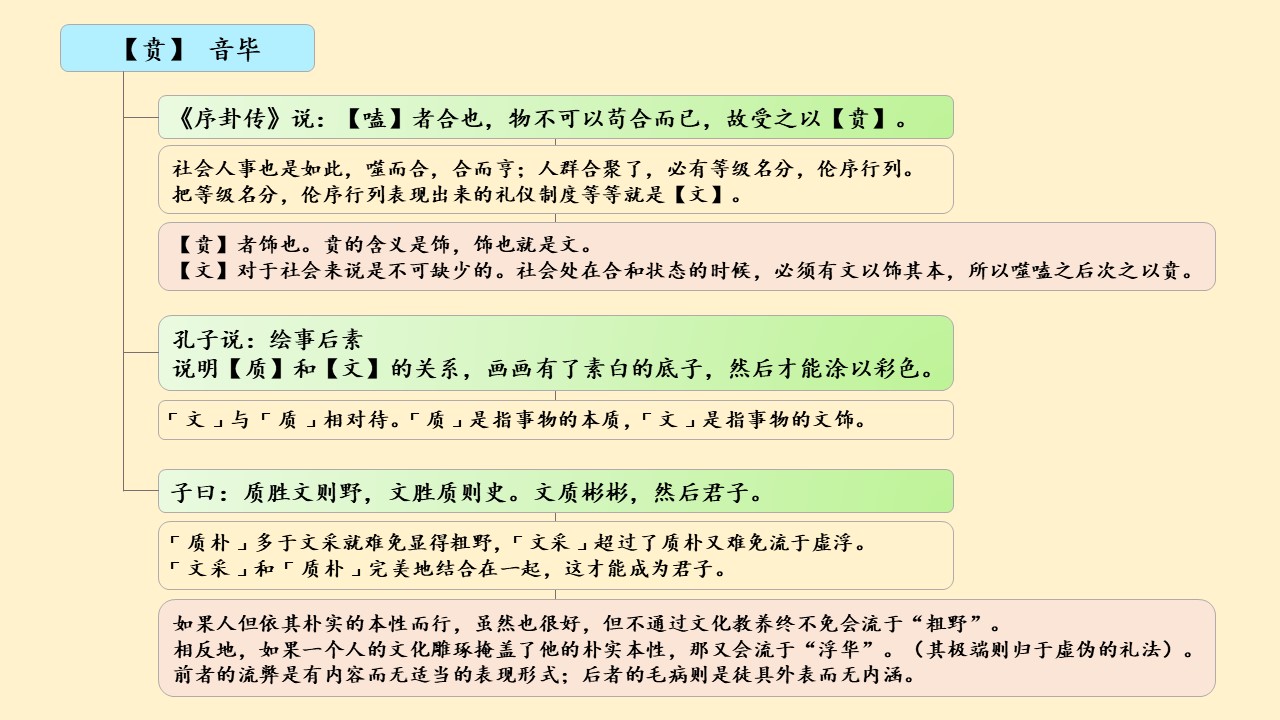 【贲】 音毕

《序卦传》说：【嗑】者合也，物不可以苟合而已，故受之以【贲】。

社会人事也是如此，噬而合，合而亨；人群合聚了，必有等级名分，伦序行列。
把等级名分，伦序行列表现出来的礼仪制度等等就是【文】。

【贲】者饰也。贲的含义是饰，饰也就是文。
【文】对于社会来说是不可缺少的。社会处在合和状态的时候，必须有文以饰其本，所以噬嗑之后次之以贲。

孔子说：绘事后素
说明【质】和【文】的关系，画画有了素白的底子，然后才能涂以彩色。

「文」与「质」相对待。「质」是指事物的本质，「文」是指事物的文饰。

子曰：质胜文则野，文胜质则史。文质彬彬，然后君子。

「质朴」多于文采就难免显得粗野，「文采」超过了质朴又难免流于虚浮。
「文采」和「质朴」完美地结合在一起，这才能成为君子。

如果人但依其朴实的本性而行，虽然也很好，但不通过文化教养终不免会流于“粗野”。
相反地，如果一个人的文化雕琢掩盖了他的朴实本性，那又会流于“浮华”。（其极端则归于虚伪的礼法）。
前者的流弊是有内容而无适当的表现形式；后者的毛病则是徒具外表而无内涵。